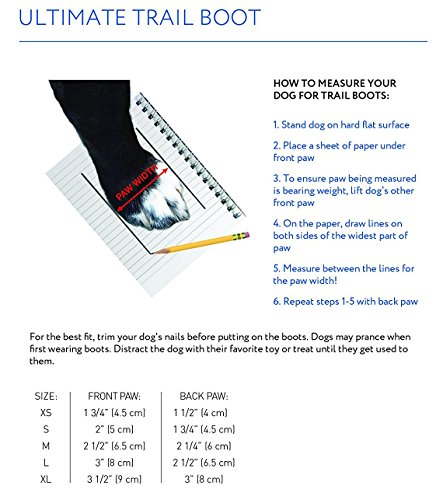 ULTIMATE TRAIL BOOT

PAW WIDTH

HOW TO MEASURE YOUR DOG FOR TRAIL BOOTS:

1. Stand dog on hard flat surface

2. Place a sheet of paper under front paw

3. To ensure paw being measured is bearing weight, lift dog's other front paw

4. On the paper, draw lines on both sides of the widest part of paw

5. Measure between the lines for the paw width!

6. Repeat steps 1-5 with back paw

For the best fit, trim your dog's nails before putting on the boots. Dogs may prance when first wearing boots. Distract the dog with their favorite toy or treat until they get used to them.

| SIZE: | FRONT PAW: | BACK PAW: |
|---|---|---|
| XS | 1 3/4" (4.5 cm) | 1 1/2" (4 cm) |
| S | 2" (5 cm) | 1 3/4" (4.5 cm) |
| M | 2 1/2" (6.5 cm) | 2 1/4" (6 cm) |
| L | 3" (8 cm) | 2 1/2" (6.5 cm) |
| XL | 3 1/2" (9 cm) | 3" (8 cm) |